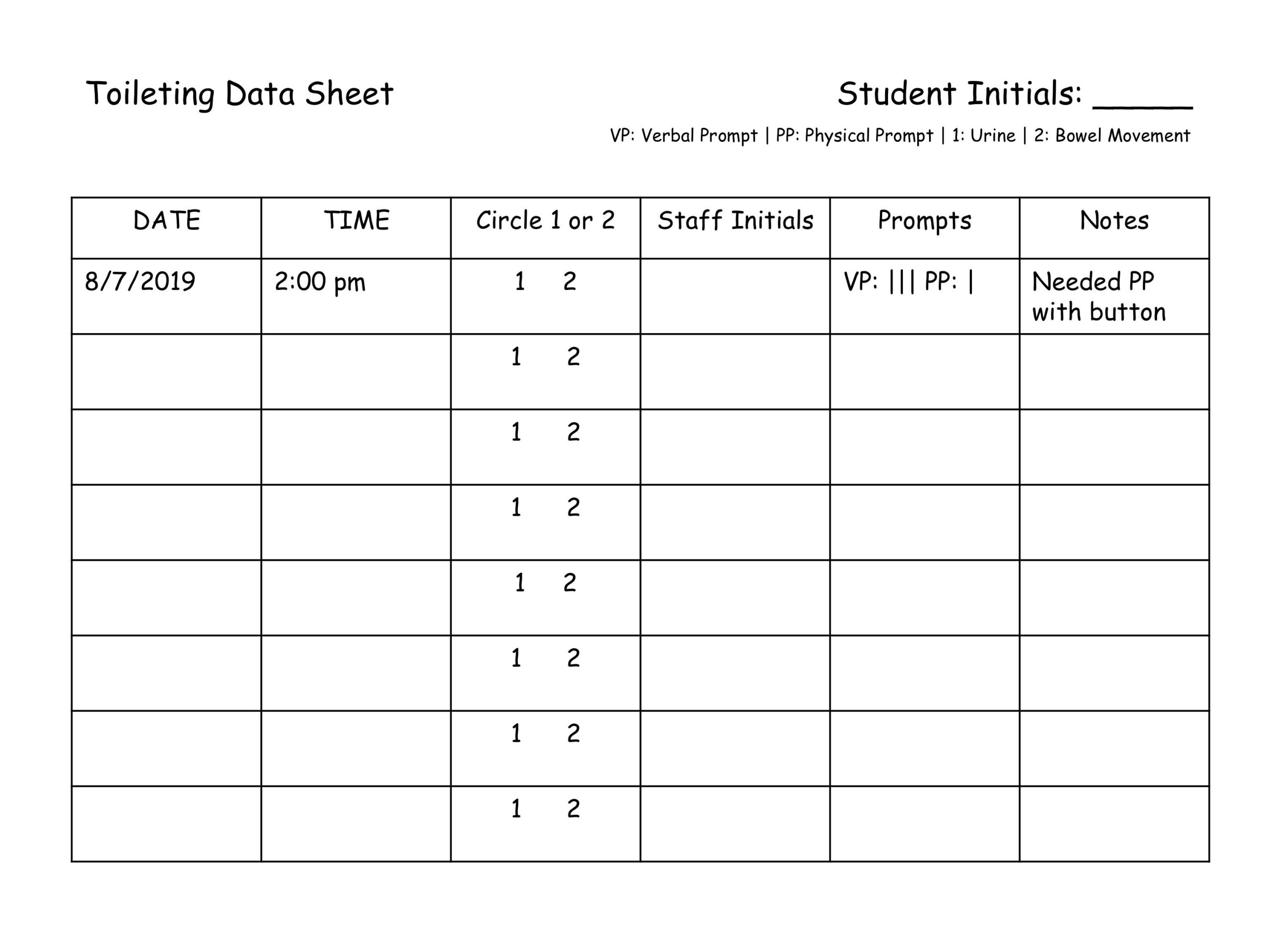 Toileting Data Sheet

Student Initials: _____

VP: Verbal Prompt | PP: Physical Prompt | 1: Urine | 2: Bowel Movement

| DATE | TIME | Circle 1 or 2 | Staff Initials | Prompts | Notes |
|---|---|---|---|---|---|
| 8/7/2019 | 2:00 pm | 1 2 | | VP: \|\|\| PP: \| | Needed PP with button |
| | | 1 2 | | | |
| | | 1 2 | | | |
| | | 1 2 | | | |
| | | 1 2 | | | |
| | | 1 2 | | | |
| | | 1 2 | | | |
| | | 1 2 | | | |